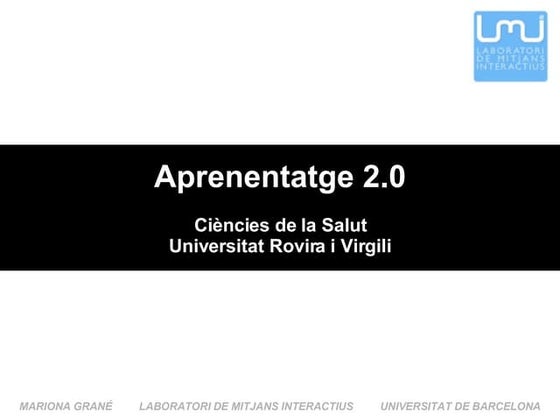 LMI
LABORATORI
DE MITJANS
INTERACTIUS

Aprenentatge 2.0

Ciències de la Salut
Universitat Rovira i Virgili

MARIONA GRANÉ LABORATORI DE MITJANS INTERACTIUS UNIVERSITAT DE BARCELONA